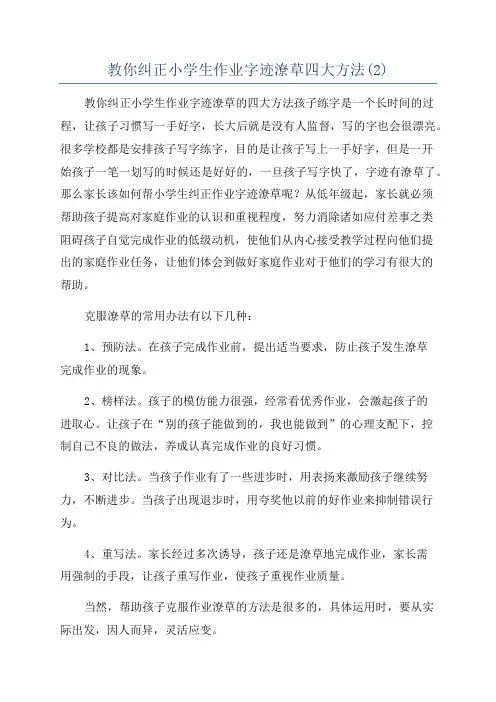 教你纠正小学生作业字迹潦草四大方法(2)

教你纠正小学生作业字迹潦草的四大方法孩子练字是一个长时间的过程，让孩子习惯写一手好字，长大后就是没有人监督，写的字也会很漂亮。很多学校都是安排孩子写字练字，目的是让孩子写上一手好字，但是一开始孩子一笔一划写的时候还是好好的，一旦孩子写字快了，字迹有潦草了。那么家长该如何帮小学生纠正作业字迹潦草呢？从低年级起，家长就必须帮助孩子提高对家庭作业的认识和重视程度，努力消除诸如应付差事之类阻碍孩子自觉完成作业的低级动机，使他们从内心接受教学过程向他们提出的家庭作业任务，让他们体会到做好家庭作业对于他们的学习有很大的帮助。

克服潦草的常用办法有以下几种：

1、预防法。在孩子完成作业前，提出适当要求，防止孩子发生潦草完成作业的现象。

2、榜样法。孩子的模仿能力很强，经常看优秀作业，会激起孩子的进取心。让孩子在“别的孩子能做到的，我也能做到”的心理支配下，控制自己不良的做法，养成认真完成作业的良好习惯。

3、对比法。当孩子作业有了一些进步时，用表扬来激励孩子继续努力，不断进步。当孩子出现退步时，用夸奖他以前的好作业来抑制错误行为。

4、重写法。家长经过多次诱导，孩子还是潦草地完成作业，家长需用强制的手段，让孩子重写作业，使孩子重视作业质量。

当然，帮助孩子克服作业潦草的方法是很多的，具体运用时，要从实际出发，因人而异，灵活应变。